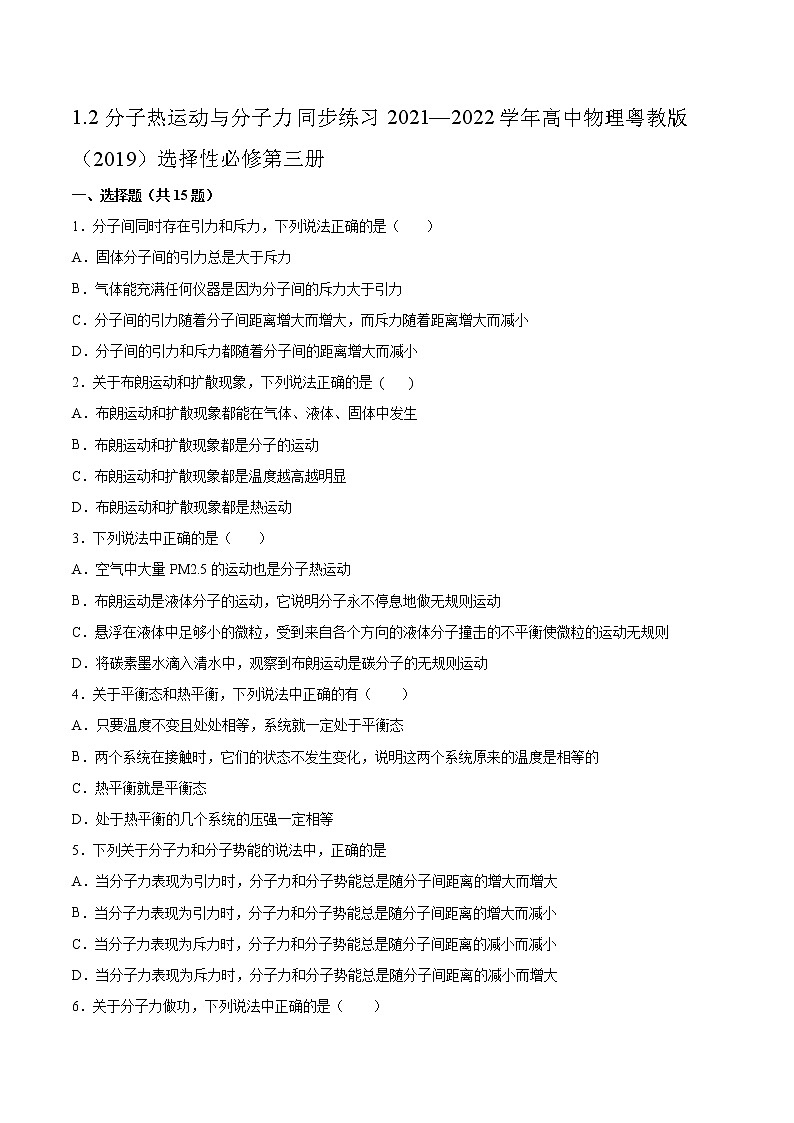 1.2 分子热运动与分子力 同步练习 2021—2022 学年高中物理粤教版（2019）选择性必修第三册

一、选择题（共 15 题）

1．分子间同时存在引力和斥力，下列说法正确的是（　　）

A．固体分子间的引力总是大于斥力

B．气体能充满任何仪器是因为分子间的斥力大于引力

C．分子间的引力随着分子间距离增大而增大，而斥力随着距离增大而减小

D．分子间的引力和斥力都随着分子间的距离增大而减小

2．关于布朗运动和扩散现象，下列说法正确的是（　　）

A．布朗运动和扩散现象都能在气体、液体、固体中发生

B．布朗运动和扩散现象都是分子的运动

C．布朗运动和扩散现象都是温度越高越明显

D．布朗运动和扩散现象都是热运动

3．下列说法中正确的是（　　）

A．空气中大量 PM2.5 的运动也是分子热运动

B．布朗运动是液体分子的运动，它说明分子永不停息地做无规则运动

C．悬浮在液体中足够小的微粒，受到来自各个方向的液体分子撞击的不平衡使微粒的运动无规则

D．将碳素墨水滴入清水中，观察到布朗运动是碳分子的无规则运动

4．关于平衡态和热平衡，下列说法中正确的有（　　）

A．只要温度不变且处处相等，系统就一定处于平衡态

B．两个系统在接触时，它们的状态不发生变化，说明这两个系统原来的温度是相等的

C．热平衡就是平衡态

D．处于热平衡的几个系统的压强一定相等

5．下列关于分子力和分子势能的说法中，正确的是

A．当分子力表现为引力时，分子力和分子势能总是随分子间距离的增大而增大

B．当分子力表现为引力时，分子力和分子势能总是随分子间距离的增大而减小

C．当分子力表现为斥力时，分子力和分子势能总是随分子间距离的减小而减小

D．当分子力表现为斥力时，分子力和分子势能总是随分子间距离的减小而增大

6．关于分子力做功，下列说法中正确的是（　　）